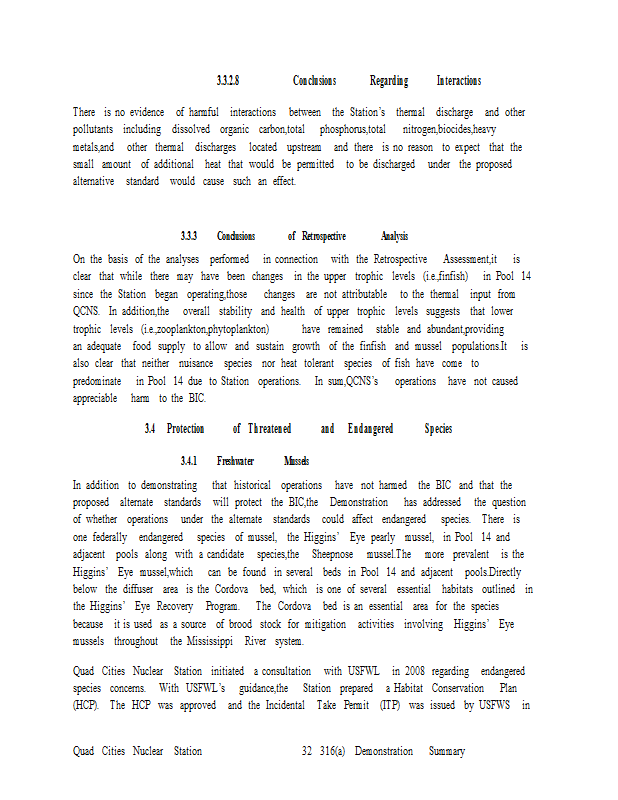 3.3.2.8 Conclusions Regarding Interactions

There is no evidence of harmful interactions between the Station's thermal discharge and other pollutants including dissolved organic carbon,total phosphorus,total nitrogen,biocides,heavy metals,and other thermal discharges located upstream and there is no reason to expect that the small amount of additional heat that would be permitted to be discharged under the proposed alternative standard would cause such an effect.

3.3.3 Conclusions of Retrospective Analysis

On the basis of the analyses performed in connection with the Retrospective Assessment,it is clear that while there may have been changes in the upper trophic levels (i.e.,finfish) in Pool 14 since the Station began operating,those changes are not attributable to the thermal input from QCNS. In addition,the overall stability and health of upper trophic levels suggests that lower trophic levels (i.e.,zooplankton,phytoplankton) have remained stable and abundant,providing an adequate food supply to allow and sustain growth of the finfish and mussel populations.It is also clear that neither nuisance species nor heat tolerant species of fish have come to predominate in Pool 14 due to Station operations. In sum,QCNS's operations have not caused appreciable harm to the BIC.

3.4 Protection of Threatened and Endangered Species

3.4.1 Freshwater Mussels

In addition to demonstrating that historical operations have not harmed the BIC and that the proposed alternate standards will protect the BIC,the Demonstration has addressed the question of whether operations under the alternate standards could affect endangered species. There is one federally endangered species of mussel, the Higgins' Eye pearly mussel, in Pool 14 and adjacent pools along with a candidate species,the Sheepnose mussel.The more prevalent is the Higgins' Eye mussel,which can be found in several beds in Pool 14 and adjacent pools.Directly below the diffuser area is the Cordova bed, which is one of several essential habitats outlined in the Higgins' Eye Recovery Program. The Cordova bed is an essential area for the species because it is used as a source of brood stock for mitigation activities involving Higgins' Eye mussels throughout the Mississippi River system.

Quad Cities Nuclear Station initiated a consultation with USFWL in 2008 regarding endangered species concerns. With USFWL's guidance,the Station prepared a Habitat Conservation Plan (HCP). The HCP was approved and the Incidental Take Permit (ITP) was issued by USFWS in

Quad Cities Nuclear Station 32 316(a) Demonstration Summary